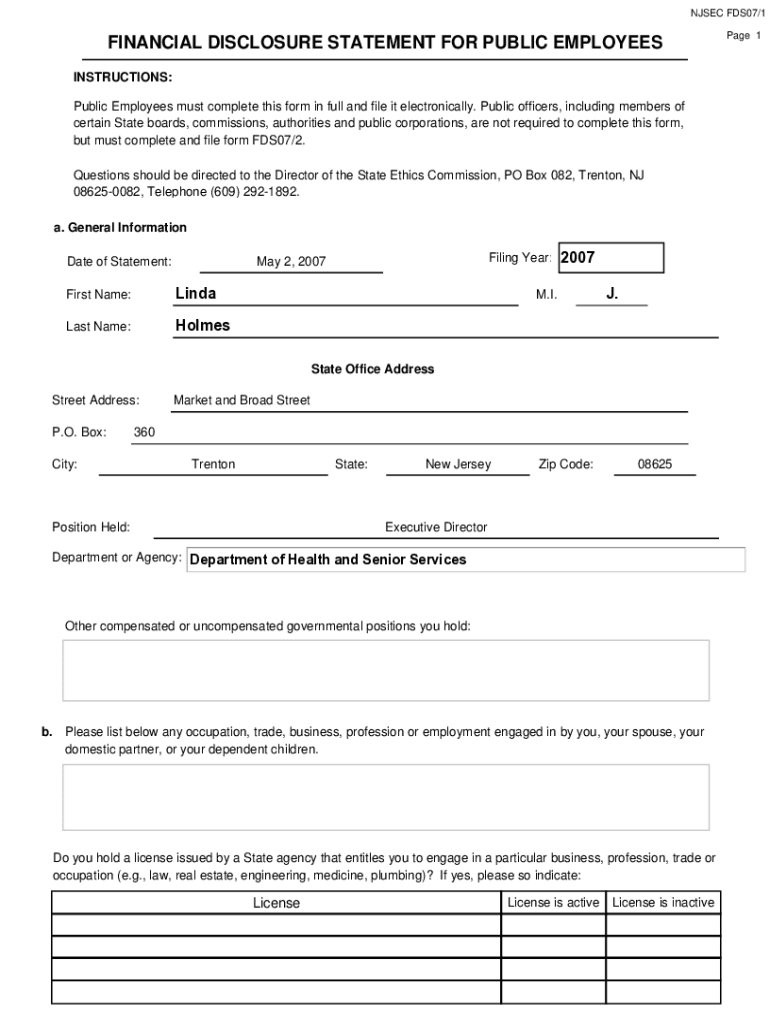 NJSEC FDS07/1

Page 1

FINANCIAL DISCLOSURE STATEMENT FOR PUBLIC EMPLOYEES

INSTRUCTIONS:

Public Employees must complete this form in full and file it electronically. Public officers, including members of certain State boards, commissions, authorities and public corporations, are not required to complete this form, but must complete and file form FDS07/2.

Questions should be directed to the Director of the State Ethics Commission, PO Box 082, Trenton, NJ 08625-0082, Telephone (609) 292-1892.

a. General Information

Date of Statement: May 2, 2007

Filing Year: 2007

First Name: Linda

M.I. J.

Last Name: Holmes

State Office Address

Street Address: Market and Broad Street

P.O. Box: 360

City: Trenton State: New Jersey Zip Code: 08625

Position Held: Executive Director

Department or Agency: Department of Health and Senior Services

Other compensated or uncompensated governmental positions you hold:

b. Please list below any occupation, trade, business, profession or employment engaged in by you, your spouse, your domestic partner, or your dependent children.

Do you hold a license issued by a State agency that entitles you to engage in a particular business, profession, trade or occupation (e.g., law, real estate, engineering, medicine, plumbing)? If yes, please so indicate:

| License | License is active | License is inactive |
|---|---|---|
| | | |
| | | |
| | | |
| | | |